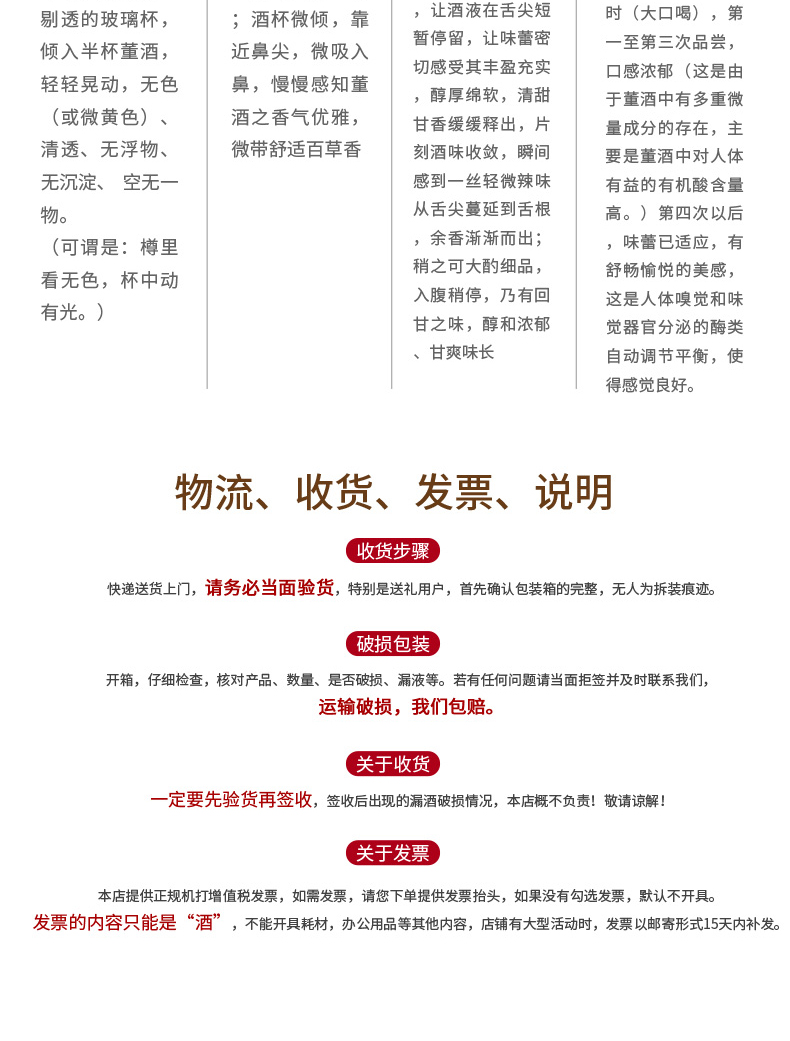 剔透的玻璃杯，倾入半杯董酒，轻轻晃动，无色（或微黄色）、清透、无浮物、无沉淀、 空无一物。
（可谓是：樽里看无色，杯中动有光。）

；酒杯微倾，靠近鼻尖，微吸入鼻，慢慢感知董酒之香气优雅，微带舒适百草香

，让酒液在舌尖短暂停留，让味蕾密切感受其丰盈充实，醇厚绵软，清甜甘香缓缓释出，片刻酒味收敛，瞬间感到一丝轻微辣味从舌尖蔓延到舌根，余香渐渐而出；稍之可大酌细品，入腹稍停，乃有回甘之味，醇和浓郁、甘爽味长

时（大口喝），第一至第三次品尝，口感浓郁（这是由于董酒中有多重微量成分的存在，主要是董酒中对人体有益的有机酸含量高。）第四次以后，味蕾已适应，有舒畅愉悦的美感，这是人体嗅觉和味觉器官分泌的酶类自动调节平衡，使得感觉良好。

物流、收货、发票、说明

收货步骤

快递送货上门，请务必当面验货，特别是送礼用户，首先确认包装箱的完整，无人为拆装痕迹。

破损包装

开箱，仔细检查，核对产品、数量、是否破损、漏液等。若有任何问题请当面拒签并及时联系我们，
运输破损，我们包赔。

关于收货

一定要先验货再签收，签收后出现的漏酒破损情况，本店概不负责！敬请谅解！

关于发票

本店提供正规机打增值税发票，如需发票，请您下单提供发票抬头，如果没有勾选发票，默认不开具。
发票的内容只能是“酒”，不能开具耗材，办公用品等其他内容，店铺有大型活动时，发票以邮寄形式15天内补发。